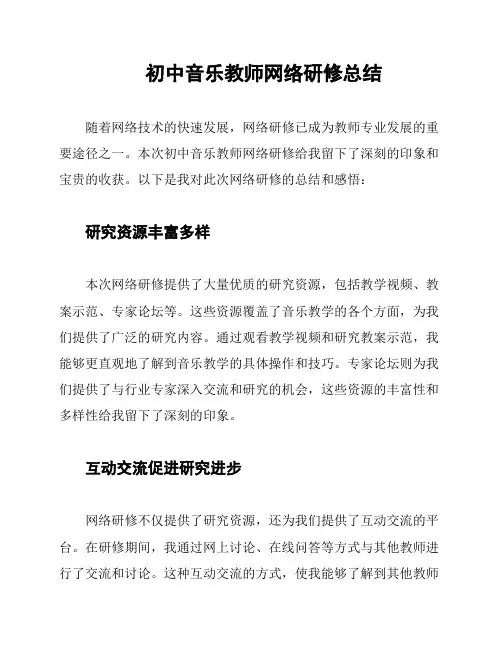 初中音乐教师网络研修总结

随着网络技术的快速发展，网络研修已成为教师专业发展的重要途径之一。本次初中音乐教师网络研修给我留下了深刻的印象和宝贵的收获。以下是我对此次网络研修的总结和感悟：

研究资源丰富多样

本次网络研修提供了大量优质的研究资源，包括教学视频、教案示范、专家论坛等。这些资源覆盖了音乐教学的各个方面，为我们提供了广泛的研究内容。通过观看教学视频和研究教案示范，我能够更直观地了解到音乐教学的具体操作和技巧。专家论坛则为我们提供了与行业专家深入交流和研究的机会，这些资源的丰富性和多样性给我留下了深刻的印象。

互动交流促进研究进步

网络研修不仅提供了研究资源，还为我们提供了互动交流的平台。在研修期间，我通过网上讨论、在线问答等方式与其他教师进行了交流和讨论。这种互动交流的方式，使我能够了解到其他教师